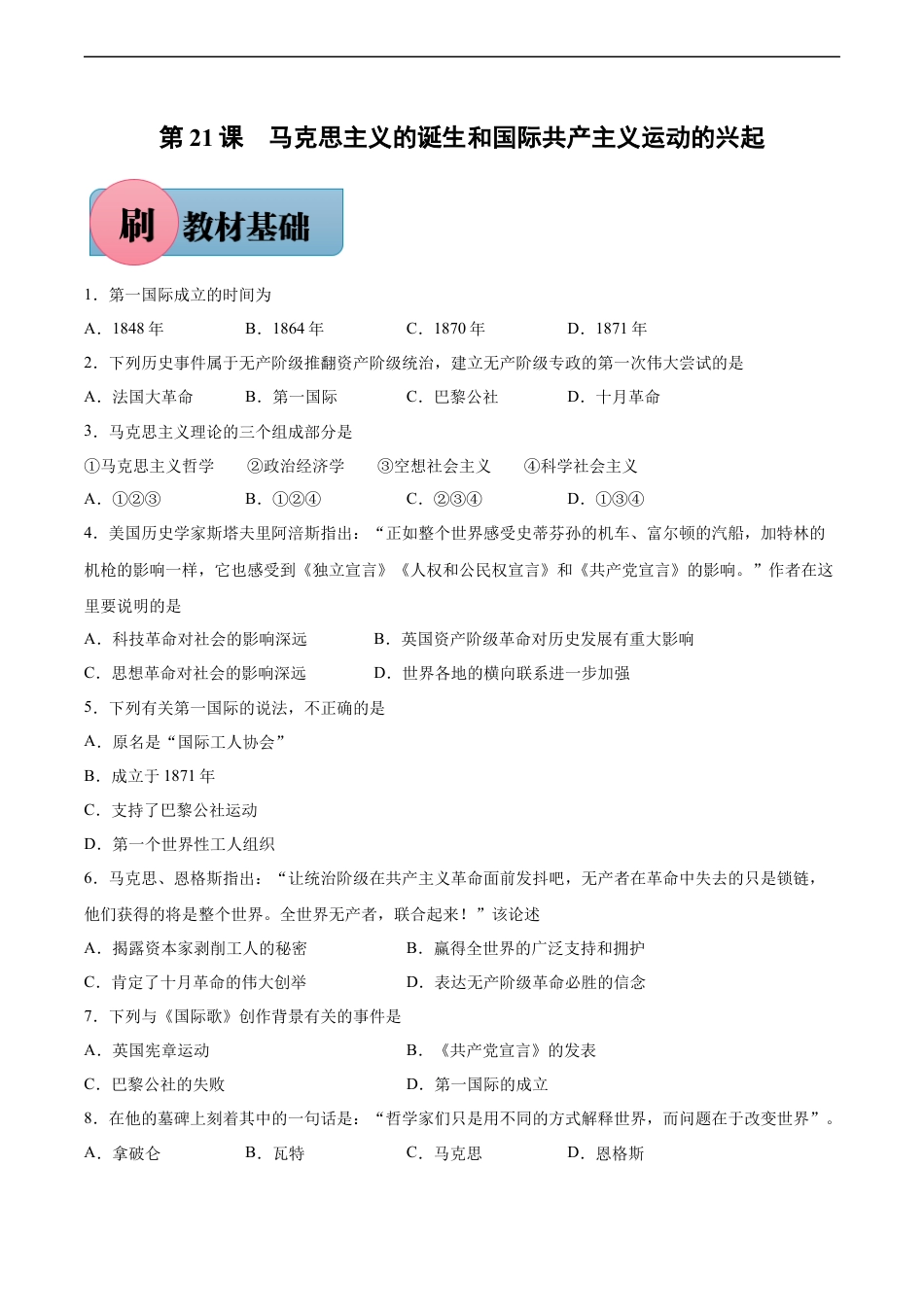 第 21 课　马克思主义的诞生和国际共产主义运动的兴起

刷 教材基础

1．第一国际成立的时间为

A．1848 年　　B．1864 年　　C．1870 年　　D．1871 年

2．下列历史事件属于无产阶级推翻资产阶级统治，建立无产阶级专政的第一次伟大尝试的是

A．法国大革命　　B．第一国际　　C．巴黎公社　　D．十月革命

3．马克思主义理论的三个组成部分是

①马克思主义哲学　②政治经济学　③空想社会主义　④科学社会主义

A．①②③　　B．①②④　　C．②③④　　D．①③④

4．美国历史学家斯塔夫里阿诺斯指出：“正如整个世界感受史蒂芬孙的机车、富尔顿的汽船，加特林的机枪的影响一样，它也感受到《独立宣言》《人权和公民权宣言》和《共产党宣言》的影响。”作者在这里要说明的是

A．科技革命对社会的影响深远　　B．英国资产阶级革命对历史发展有重大影响

C．思想革命对社会的影响深远　　D．世界各地的横向联系进一步加强

5．下列有关第一国际的说法，不正确的是

A．原名是“国际工人协会”

B．成立于 1871 年

C．支持了巴黎公社运动

D．第一个世界性工人组织

6．马克思、恩格斯指出：“让统治阶级在共产主义革命面前发抖吧，无产者在革命中失去的只是锁链，他们获得的将是整个世界。全世界无产者，联合起来！”该论述

A．揭露资本家剥削工人的秘密　　B．赢得全世界的广泛支持和拥护

C．肯定了十月革命的伟大创举　　D．表达无产阶级革命必胜的信念

7．下列与《国际歌》创作背景有关的事件是

A．英国宪章运动　　B．《共产党宣言》的发表

C．巴黎公社的失败　　D．第一国际的成立

8．在他的墓碑上刻着其中的一句话是：“哲学家们只是用不同的方式解释世界，而问题在于改变世界”。

A．拿破仑　　B．瓦特　　C．马克思　　D．恩格斯